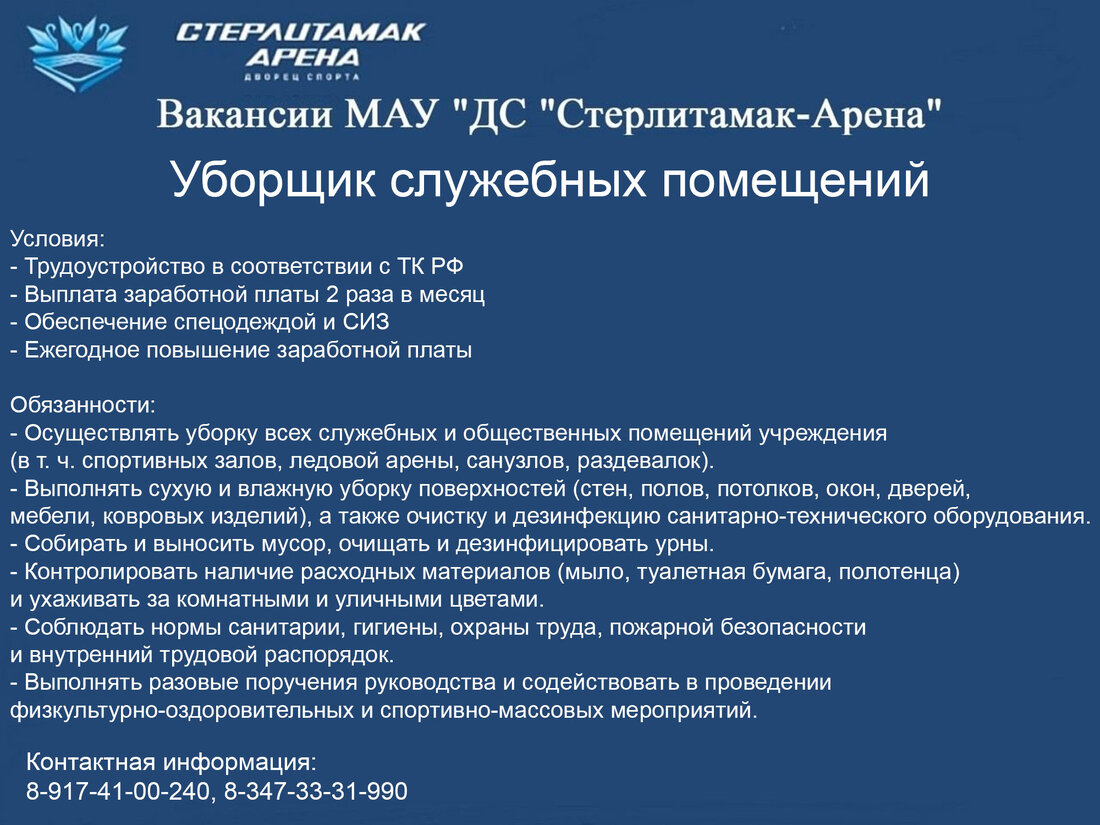 СТЕРЛИТАМАК
АРЕНА
ДВОРЕЦ СПОРТА

Вакансии МАУ "ДС "Стерлитамак-Арена"

Уборщик служебных помещений

Условия:
- Трудоустройство в соответствии с ТК РФ
- Выплата заработной платы 2 раза в месяц
- Обеспечение спецодеждой и СИЗ
- Ежегодное повышение заработной платы

Обязанности:
- Осуществлять уборку всех служебных и общественных помещений учреждения (в т. ч. спортивных залов, ледовой арены, санузлов, раздевалок).
- Выполнять сухую и влажную уборку поверхностей (стен, полов, потолков, окон, дверей, мебели, ковровых изделий), а также очистку и дезинфекцию санитарно-технического оборудования.
- Собирать и выносить мусор, очищать и дезинфицировать урны.
- Контролировать наличие расходных материалов (мыло, туалетная бумага, полотенца) и ухаживать за комнатными и уличными цветами.
- Соблюдать нормы санитарии, гигиены, охраны труда, пожарной безопасности и внутренний трудовой распорядок.
- Выполнять разовые поручения руководства и содействовать в проведении физкультурно-оздоровительных и спортивно-массовых мероприятий.

Контактная информация:
8-917-41-00-240, 8-347-33-31-990